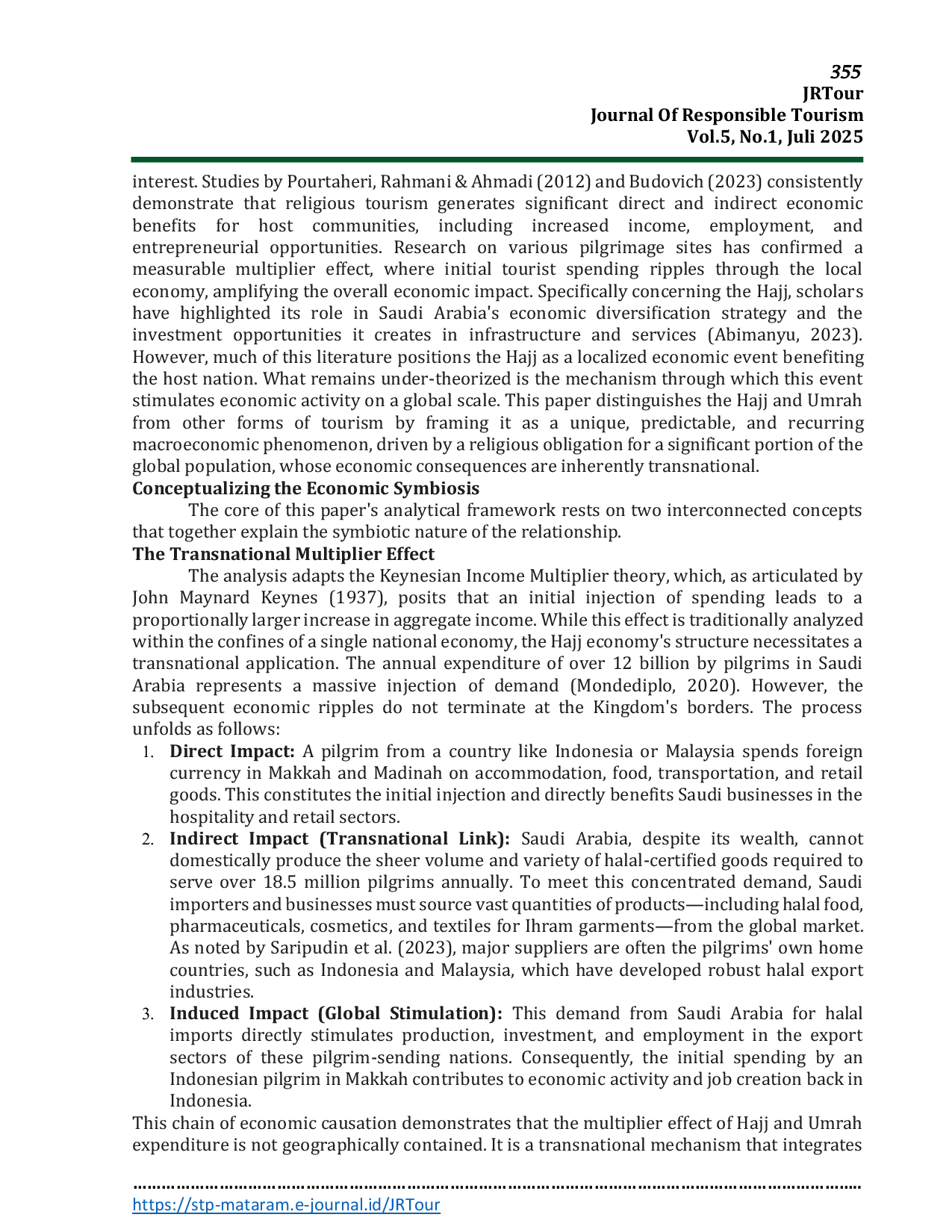 355
JRTour
Journal Of Responsible Tourism
Vol.5, No.1, Juli 2025

interest. Studies by Pourtaheri, Rahmani & Ahmadi (2012) and Budovich (2023) consistently demonstrate that religious tourism generates significant direct and indirect economic benefits for host communities, including increased income, employment, and entrepreneurial opportunities. Research on various pilgrimage sites has confirmed a measurable multiplier effect, where initial tourist spending ripples through the local economy, amplifying the overall economic impact. Specifically concerning the Hajj, scholars have highlighted its role in Saudi Arabia's economic diversification strategy and the investment opportunities it creates in infrastructure and services (Abimanyu, 2023). However, much of this literature positions the Hajj as a localized economic event benefiting the host nation. What remains under-theorized is the mechanism through which this event stimulates economic activity on a global scale. This paper distinguishes the Hajj and Umrah from other forms of tourism by framing it as a unique, predictable, and recurring macroeconomic phenomenon, driven by a religious obligation for a significant portion of the global population, whose economic consequences are inherently transnational.

Conceptualizing the Economic Symbiosis

The core of this paper's analytical framework rests on two interconnected concepts that together explain the symbiotic nature of the relationship.

The Transnational Multiplier Effect

The analysis adapts the Keynesian Income Multiplier theory, which, as articulated by John Maynard Keynes (1937), posits that an initial injection of spending leads to a proportionally larger increase in aggregate income. While this effect is traditionally analyzed within the confines of a single national economy, the Hajj economy's structure necessitates a transnational application. The annual expenditure of over 12 billion by pilgrims in Saudi Arabia represents a massive injection of demand (Mondediplo, 2020). However, the subsequent economic ripples do not terminate at the Kingdom's borders. The process unfolds as follows:

1. Direct Impact: A pilgrim from a country like Indonesia or Malaysia spends foreign currency in Makkah and Madinah on accommodation, food, transportation, and retail goods. This constitutes the initial injection and directly benefits Saudi businesses in the hospitality and retail sectors.
2. Indirect Impact (Transnational Link): Saudi Arabia, despite its wealth, cannot domestically produce the sheer volume and variety of halal-certified goods required to serve over 18.5 million pilgrims annually. To meet this concentrated demand, Saudi importers and businesses must source vast quantities of products—including halal food, pharmaceuticals, cosmetics, and textiles for Ihram garments—from the global market. As noted by Saripudin et al. (2023), major suppliers are often the pilgrims' own home countries, such as Indonesia and Malaysia, which have developed robust halal export industries.
3. Induced Impact (Global Stimulation): This demand from Saudi Arabia for halal imports directly stimulates production, investment, and employment in the export sectors of these pilgrim-sending nations. Consequently, the initial spending by an Indonesian pilgrim in Makkah contributes to economic activity and job creation back in Indonesia.

This chain of economic causation demonstrates that the multiplier effect of Hajj and Umrah expenditure is not geographically contained. It is a transnational mechanism that integrates

https://stp-mataram.e-journal.id/JRTour